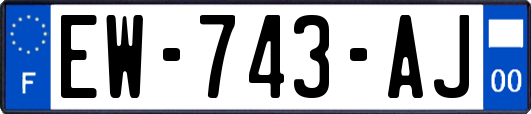 F
EW-743-AJ
00